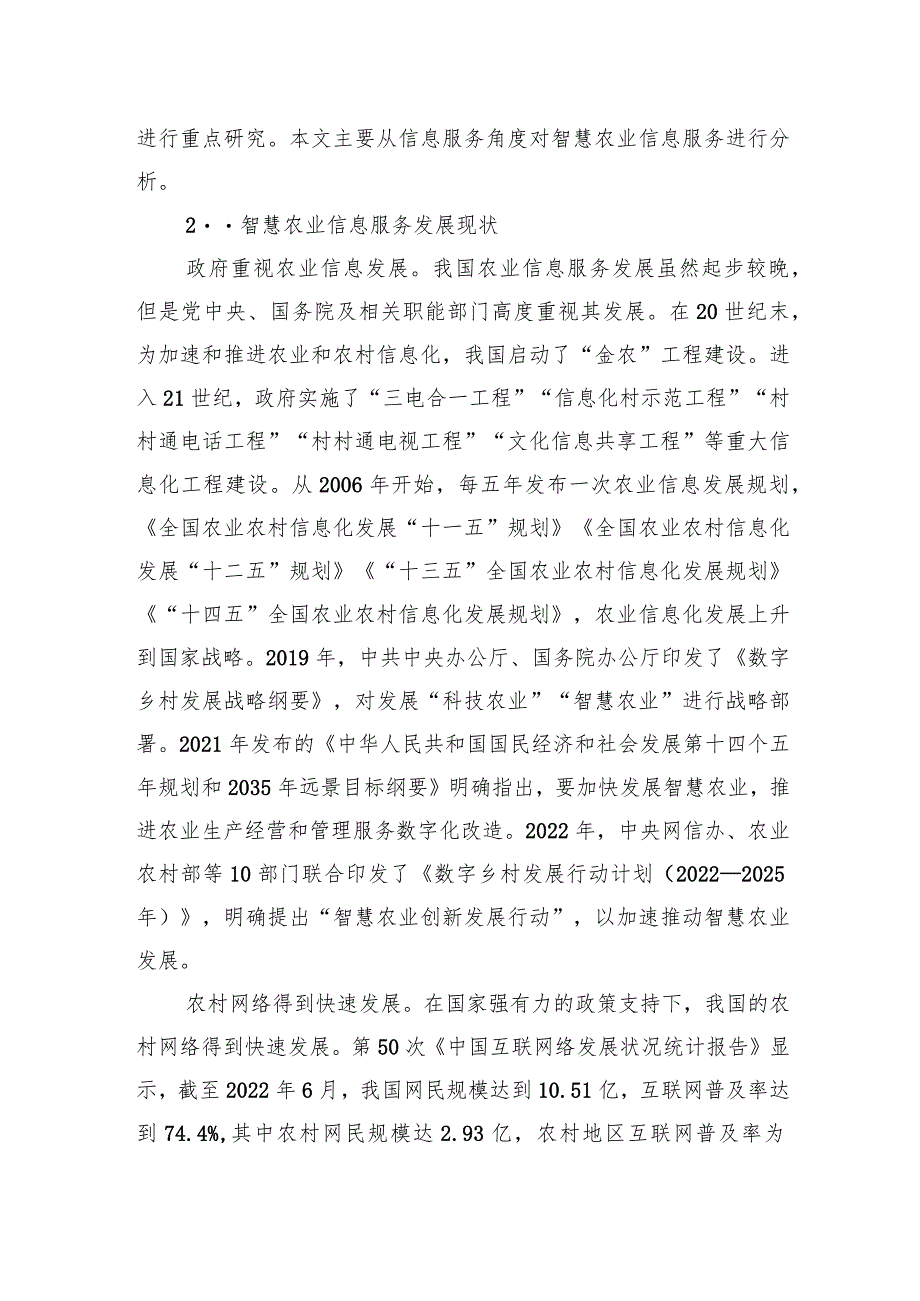 进行重点研究。本文主要从信息服务角度对智慧农业信息服务进行分析。

2··智慧农业信息服务发展现状

政府重视农业信息发展。我国农业信息服务发展虽然起步较晚，但是党中央、国务院及相关职能部门高度重视其发展。在20世纪末，为加速和推进农业和农村信息化，我国启动了“金农”工程建设。进入21世纪，政府实施了“三电合一工程”“信息化村示范工程”“村村通电话工程”“村村通电视工程”“文化信息共享工程”等重大信息化工程建设。从2006年开始，每五年发布一次农业信息发展规划，《全国农业农村信息化发展“十一五”规划》《全国农业农村信息化发展“十二五”规划》《“十三五”全国农业农村信息化发展规划》《“十四五”全国农业农村信息化发展规划》，农业信息化发展上升到国家战略。2019年，中共中央办公厅、国务院办公厅印发了《数字乡村发展战略纲要》，对发展“科技农业”“智慧农业”进行战略部署。2021年发布的《中华人民共和国国民经济和社会发展第十四个五年规划和2035年远景目标纲要》明确指出，要加快发展智慧农业，推进农业生产经营和管理服务数字化改造。2022年，中央网信办、农业农村部等10部门联合印发了《数字乡村发展行动计划（2022—2025年）》，明确提出“智慧农业创新发展行动”，以加速推动智慧农业发展。

农村网络得到快速发展。在国家强有力的政策支持下，我国的农村网络得到快速发展。第50次《中国互联网络发展状况统计报告》显示，截至2022年6月，我国网民规模达到10.51亿，互联网普及率达到74.4%,其中农村网民规模达2.93亿，农村地区互联网普及率为